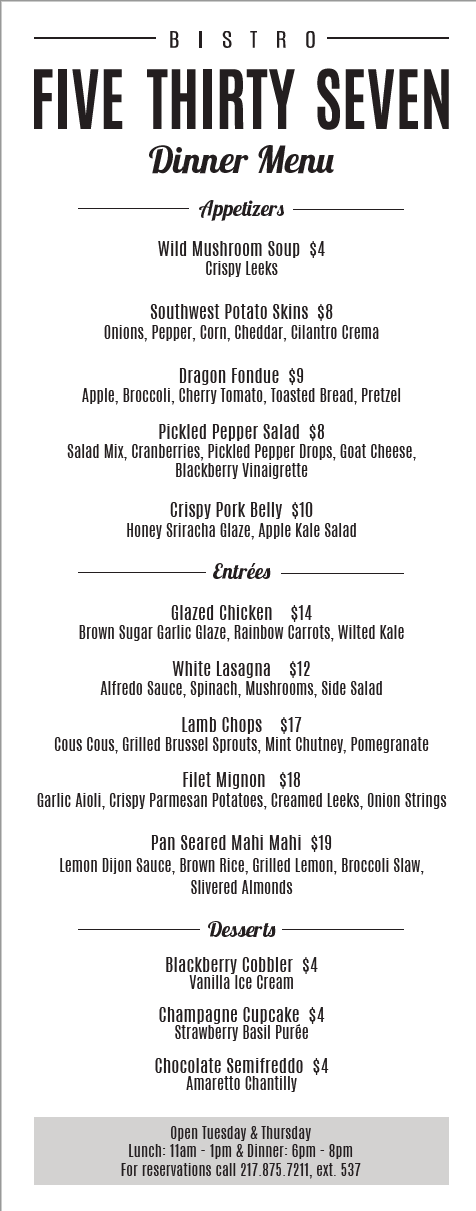 BISTRO

FIVE THIRTY SEVEN

Dinner Menu

Appetizers

Wild Mushroom Soup $4
Crispy Leeks

Southwest Potato Skins $8
Onions, Pepper, Corn, Cheddar, Cilantro Crema

Dragon Fondue $9
Apple, Broccoli, Cherry Tomato, Toasted Bread, Pretzel

Pickled Pepper Salad $8
Salad Mix, Cranberries, Pickled Pepper Drops, Goat Cheese, Blackberry Vinaigrette

Crispy Pork Belly $10
Honey Sriracha Glaze, Apple Kale Salad

Entrées

Glazed Chicken $14
Brown Sugar Garlic Glaze, Rainbow Carrots, Wilted Kale

White Lasagna $12
Alfredo Sauce, Spinach, Mushrooms, Side Salad

Lamb Chops $17
Cous Cous, Grilled Brussel Sprouts, Mint Chutney, Pomegranate

Filet Mignon $18
Garlic Aioli, Crispy Parmesan Potatoes, Creamed Leeks, Onion Strings

Pan Seared Mahi Mahi $19
Lemon Dijon Sauce, Brown Rice, Grilled Lemon, Broccoli Slaw, Slivered Almonds

Desserts

Blackberry Cobbler $4
Vanilla Ice Cream

Champagne Cupcake $4
Strawberry Basil Purée

Chocolate Semifreddo $4
Amaretto Chantilly

Open Tuesday & Thursday
Lunch: 11am - 1pm & Dinner: 6pm - 8pm
For reservations call 217.875.7211, ext. 537